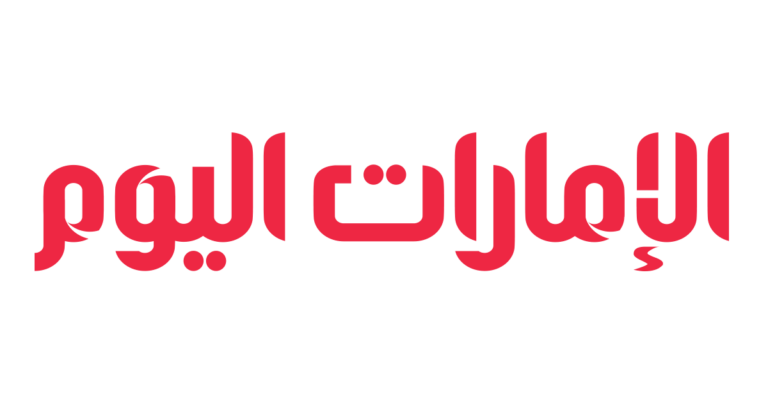 الإمارات اليوم